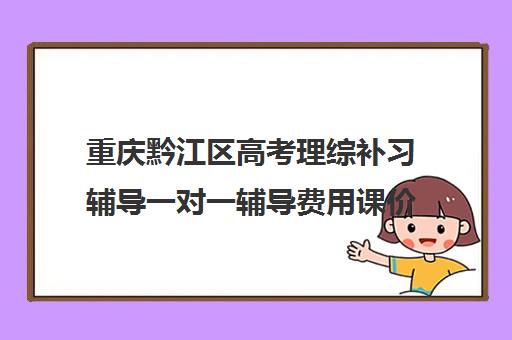 重庆黔江区高考理综补习辅导一对一辅导费用课价